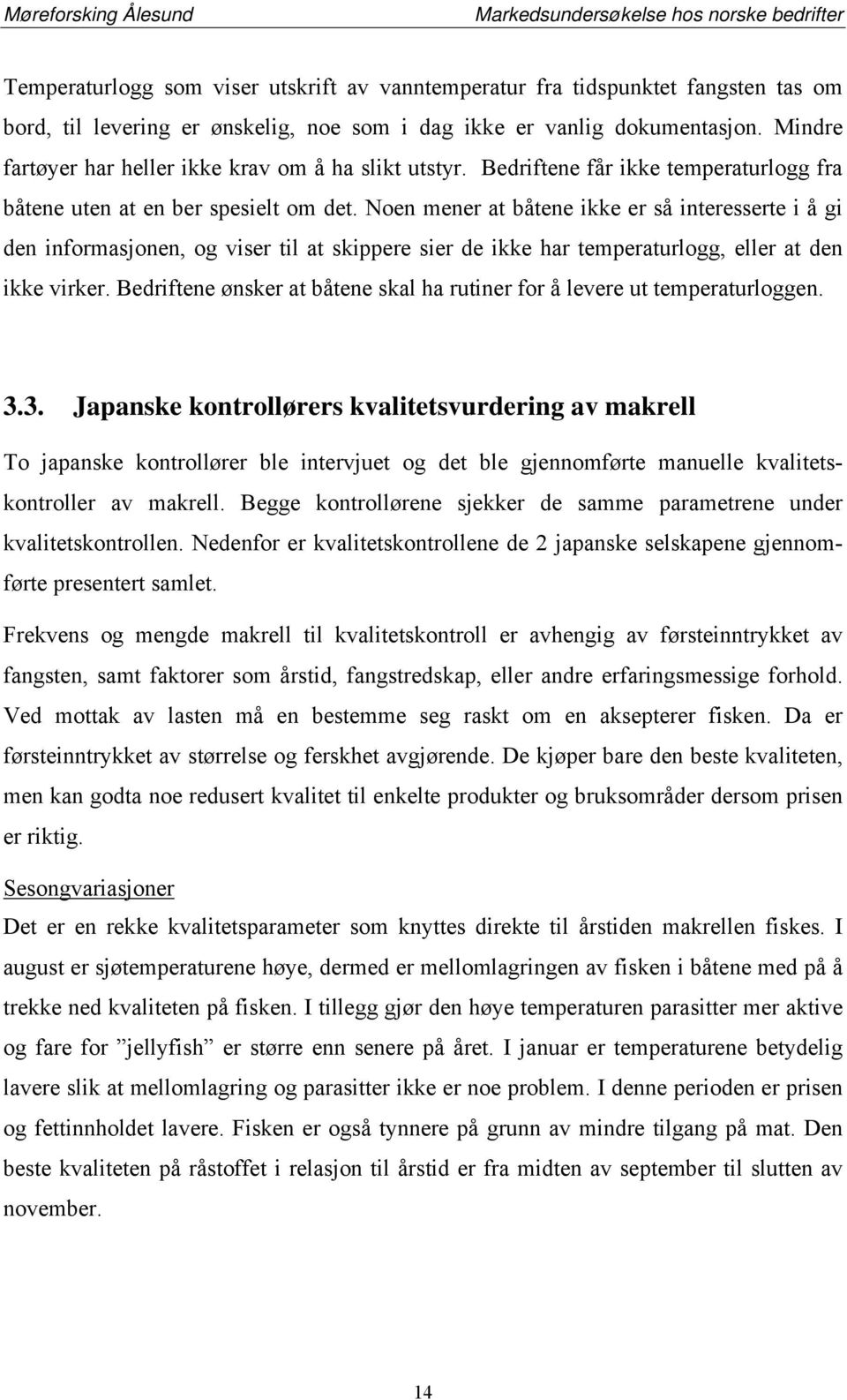 Møreforsking Ålesund Markedsundersøkelse hos norske bedrifter

Temperaturlogg som viser utskrift av vanntemperatur fra tidspunktet fangsten tas om bord, til levering er ønskelig, noe som i dag ikke er vanlig dokumentasjon. Mindre fartøyer har heller ikke krav om å ha slikt utstyr. Bedriftene får ikke temperaturlogg fra båtene uten at en ber spesielt om det. Noen mener at båtene ikke er så interesserte i å gi den informasjonen, og viser til at skippere sier de ikke har temperaturlogg, eller at den ikke virker. Bedriftene ønsker at båtene skal ha rutiner for å levere ut temperaturloggen.

3.3. Japanske kontrollørers kvalitetsvurdering av makrell

To japanske kontrollører ble intervjuet og det ble gjennomførte manuelle kvalitetskontroller av makrell. Begge kontrollørene sjekker de samme parametrene under kvalitetskontrollen. Nedenfor er kvalitetskontrollene de 2 japanske selskapene gjennomførte presentert samlet.

Frekvens og mengde makrell til kvalitetskontroll er avhengig av førsteinntrykket av fangsten, samt faktorer som årstid, fangstredskap, eller andre erfaringsmessige forhold. Ved mottak av lasten må en bestemme seg raskt om en aksepterer fisken. Da er førsteinntrykket av størrelse og ferskhet avgjørende. De kjøper bare den beste kvaliteten, men kan godta noe redusert kvalitet til enkelte produkter og bruksområder dersom prisen er riktig.

Sesongvariasjoner
Det er en rekke kvalitetsparameter som knyttes direkte til årstiden makrellen fiskes. I august er sjøtemperaturene høye, dermed er mellomlagringen av fisken i båtene med på å trekke ned kvaliteten på fisken. I tillegg gjør den høye temperaturen parasitter mer aktive og fare for ”jellyfish” er større enn senere på året. I januar er temperaturene betydelig lavere slik at mellomlagring og parasitter ikke er noe problem. I denne perioden er prisen og fettinnholdet lavere. Fisken er også tynnere på grunn av mindre tilgang på mat. Den beste kvaliteten på råstoffet i relasjon til årstid er fra midten av september til slutten av november.

14